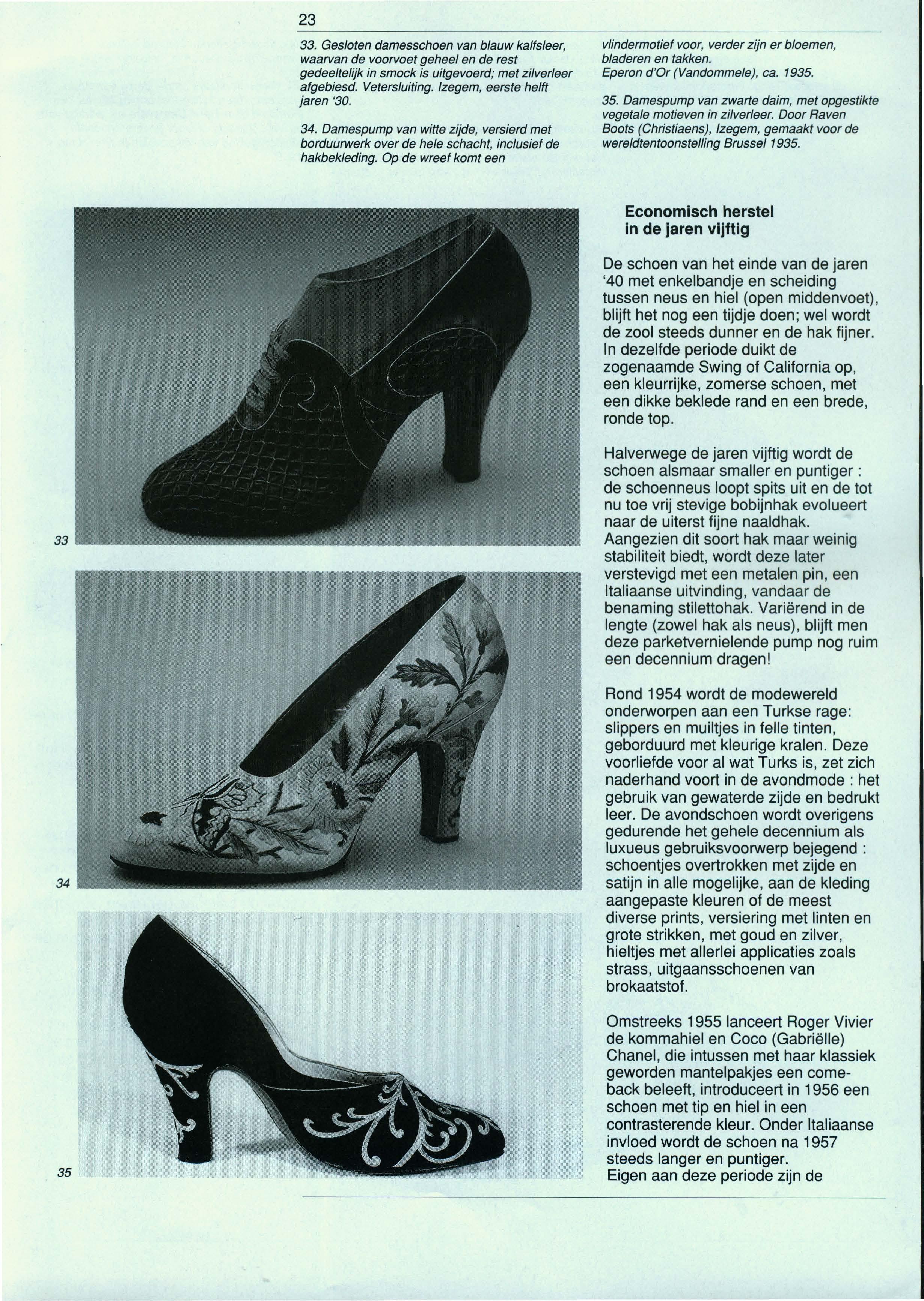 23

33. Gesloten damesschoen van blauw kalfsleer, waarvan de voorvoet geheel en de rest gedeeltelijk in smock is uitgevoerd; met zilverleer afgebiesd. Vetersluiting. Izegem, eerste helft jaren '30.

34. Damespump van witte zijde, versierd met borduurwerk over de hele schacht, inclusief de hakbekleding. Op de wreef komt een vlindermotief voor, verder zijn er bloemen, bladeren en takken.
Eperon d'Or (Vandommele), ca. 1935.

35. Damespump van zwarte daim, met opgestikte vegetale motieven in zilverleer. Door Raven Boots (Christiaens), Izegem, gemaakt voor de wereldtentoonstelling Brussel 1935.

33

34

35

Economisch herstel in de jaren vijftig

De schoen van het einde van de jaren '40 met enkelbandje en scheiding tussen neus en hiel (open middenvoet), blijft het nog een tijdje doen; wel wordt de zool steeds dunner en de hak fijner. In dezelfde periode duikt de zogenaamde Swing of California op, een kleurrijke, zomerse schoen, met een dikke beklede rand en een brede, ronde top.

Halverwege de jaren vijftig wordt de schoen alsmaar smaller en puntiger : de schoenneus loopt spits uit en de tot nu toe vrij stevige bobijnhak evolueert naar de uiterst fijne naaldhak. Aangezien dit soort hak maar weinig stabiliteit biedt, wordt deze later verstevigd met een metalen pin, een Italiaanse uitvinding, vandaar de benaming stilettohak. Variërend in de lengte (zowel hak als neus), blijft men deze parketvernielende pump nog ruim een decennium dragen!

Rond 1954 wordt de modewereld onderworpen aan een Turkse rage: slippers en muiltjes in felle tinten, geborduurd met kleurige kralen. Deze voorliefde voor al wat Turks is, zet zich naderhand voort in de avondmode : het gebruik van gewaterde zijde en bedrukt leer. De avondschoen wordt overigens gedurende het gehele decennium als luxueus gebruiksvoorwerp bejegend : schoentjes overtrokken met zijde en satijn in alle mogelijke, aan de kleding aangepaste kleuren of de meest diverse prints, versiering met linten en grote strikken, met goud en zilver, hieltjes met allerlei applicaties zoals strass, uitgaansschoenen van brokaatstof.

Omstreeks 1955 lanceert Roger Vivier de kommahiel en Coco (Gabriëlle) Chanel, die intussen met haar klassiek geworden mantelpakjes een comeback beleeft, introduceert in 1956 een schoen met tip en hiel in een contrasterende kleur. Onder Italiaanse invloed wordt de schoen na 1957 steeds langer en puntiger.
Eigen aan deze periode zijn de